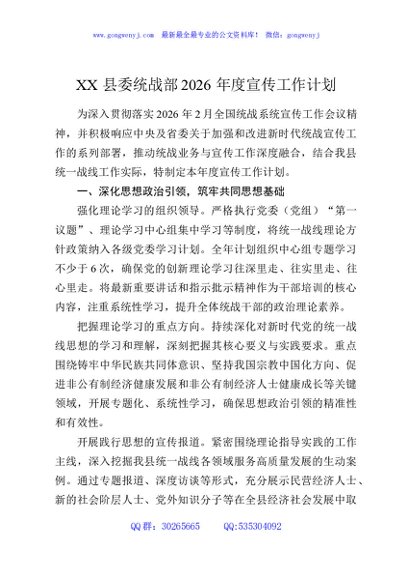 www.gongwenyj.com 最新最全最专业的公文资料库！ 微信：gongwenyj

XX 县委统战部 2026 年度宣传工作计划

为深入贯彻落实 2026 年 2 月全国统战系统宣传工作会议精神，并积极响应中央及省委关于加强和改进新时代统战宣传工作的系列部署，推动统战业务与宣传工作深度融合，结合我县统一战线工作实际，特制定本年度宣传工作计划。

一、深化思想政治引领，筑牢共同思想基础

强化理论学习的组织领导。严格执行党委（党组）“第一议题”、理论学习中心组集中学习等制度，将统一战线理论方针政策纳入各级党委学习计划。全年计划组织中心组专题学习不少于 6 次，确保党的创新理论学习往深里走、往实里走、往心里走。将最新重要讲话和指示批示精神作为干部培训的核心内容，注重系统性学习，提升全体统战干部的政治理论素养。

把握理论学习的重点方向。持续深化对新时代党的统一战线思想的学习和理解，深刻把握其核心要义与实践要求。重点围绕铸牢中华民族共同体意识、坚持我国宗教中国化方向、促进非公有制经济健康发展和非公有制经济人士健康成长等关键领域，开展专题化、系统性学习，确保思想政治引领的精准性和有效性。

开展践行思想的宣传报道。紧密围绕理论指导实践的工作主线，深入挖掘我县统一战线各领域服务高质量发展的生动案例。通过专题报道、深度访谈等形式，充分展示民营经济人士、新的社会阶层人士、党外知识分子等在全县经济社会发展中取

QQ 群：30265665 QQ:535304092